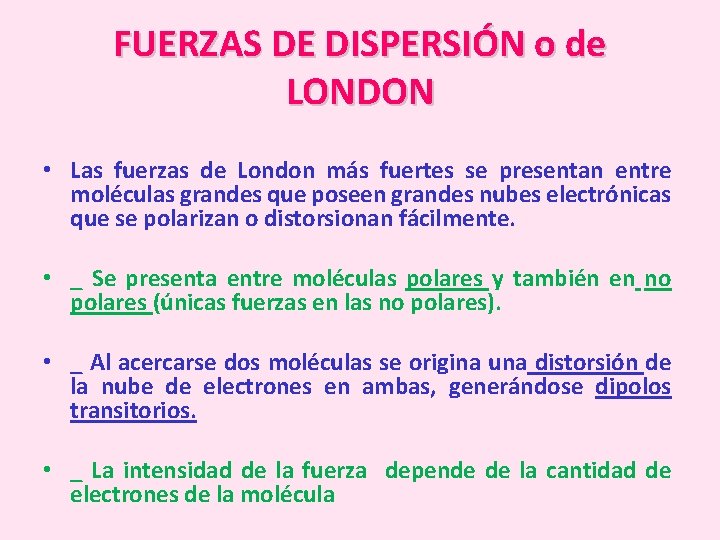 FUERZAS DE DISPERSIÓN o de LONDON

• Las fuerzas de London más fuertes se presentan entre moléculas grandes que poseen grandes nubes electrónicas que se polarizan o distorsionan fácilmente.

• _ Se presenta entre moléculas polares y también en no polares (únicas fuerzas en las no polares).

• _ Al acercarse dos moléculas se origina una distorsión de la nube de electrones en ambas, generándose dipolos transitorios.

• _ La intensidad de la fuerza depende de la cantidad de electrones de la molécula